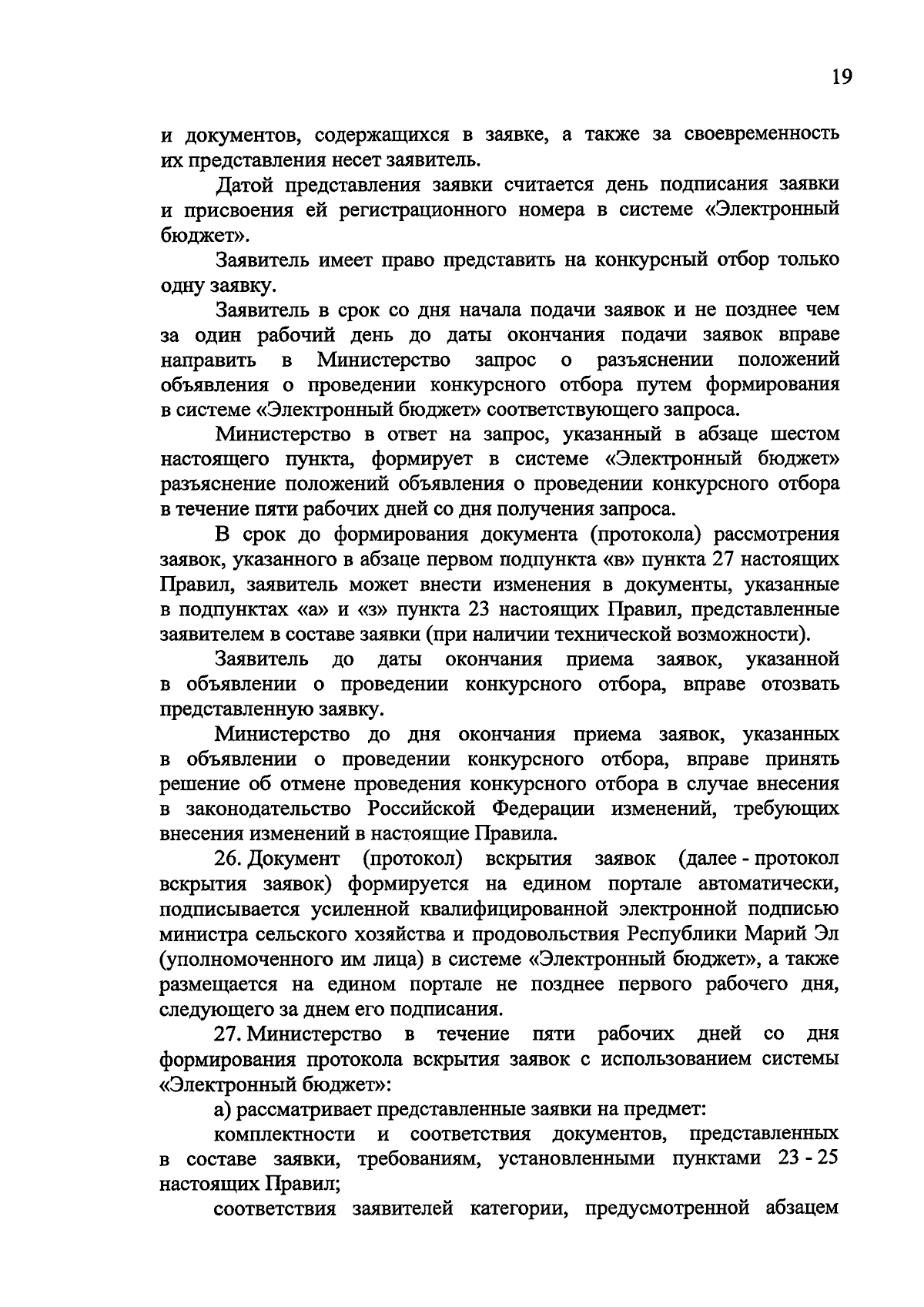 19

и документов, содержащихся в заявке, а также за своевременность их представления несет заявитель.

Датой представления заявки считается день подписания заявки и присвоения ей регистрационного номера в системе «Электронный бюджет».

Заявитель имеет право представить на конкурсный отбор только одну заявку.

Заявитель в срок со дня начала подачи заявок и не позднее чем за один рабочий день до даты окончания подачи заявок вправе направить в Министерство запрос о разъяснении положений объявления о проведении конкурсного отбора путем формирования в системе «Электронный бюджет» соответствующего запроса.

Министерство в ответ на запрос, указанный в абзаце шестом настоящего пункта, формирует в системе «Электронный бюджет» разъяснение положений объявления о проведении конкурсного отбора в течение пяти рабочих дней со дня получения запроса.

В срок до формирования документа (протокола) рассмотрения заявок, указанного в абзаце первом подпункта «в» пункта 27 настоящих Правил, заявитель может внести изменения в документы, указанные в подпунктах «а» и «з» пункта 23 настоящих Правил, представленные заявителем в составе заявки (при наличии технической возможности).

Заявитель до даты окончания приема заявок, указанной в объявлении о проведении конкурсного отбора, вправе отозвать представленную заявку.

Министерство до дня окончания приема заявок, указанных в объявлении о проведении конкурсного отбора, вправе принять решение об отмене проведения конкурсного отбора в случае внесения в законодательство Российской Федерации изменений, требующих внесения изменений в настоящие Правила.

26. Документ (протокол) вскрытия заявок (далее - протокол вскрытия заявок) формируется на едином портале автоматически, подписывается усиленной квалифицированной электронной подписью министра сельского хозяйства и продовольствия Республики Марий Эл (уполномоченного им лица) в системе «Электронный бюджет», а также размещается на едином портале не позднее первого рабочего дня, следующего за днем его подписания.

27. Министерство в течение пяти рабочих дней со дня формирования протокола вскрытия заявок с использованием системы «Электронный бюджет»:

а) рассматривает представленные заявки на предмет:

комплектности и соответствия документов, представленных в составе заявки, требованиям, установленными пунктами 23 - 25 настоящих Правил;

соответствия заявителей категории, предусмотренной абзацем